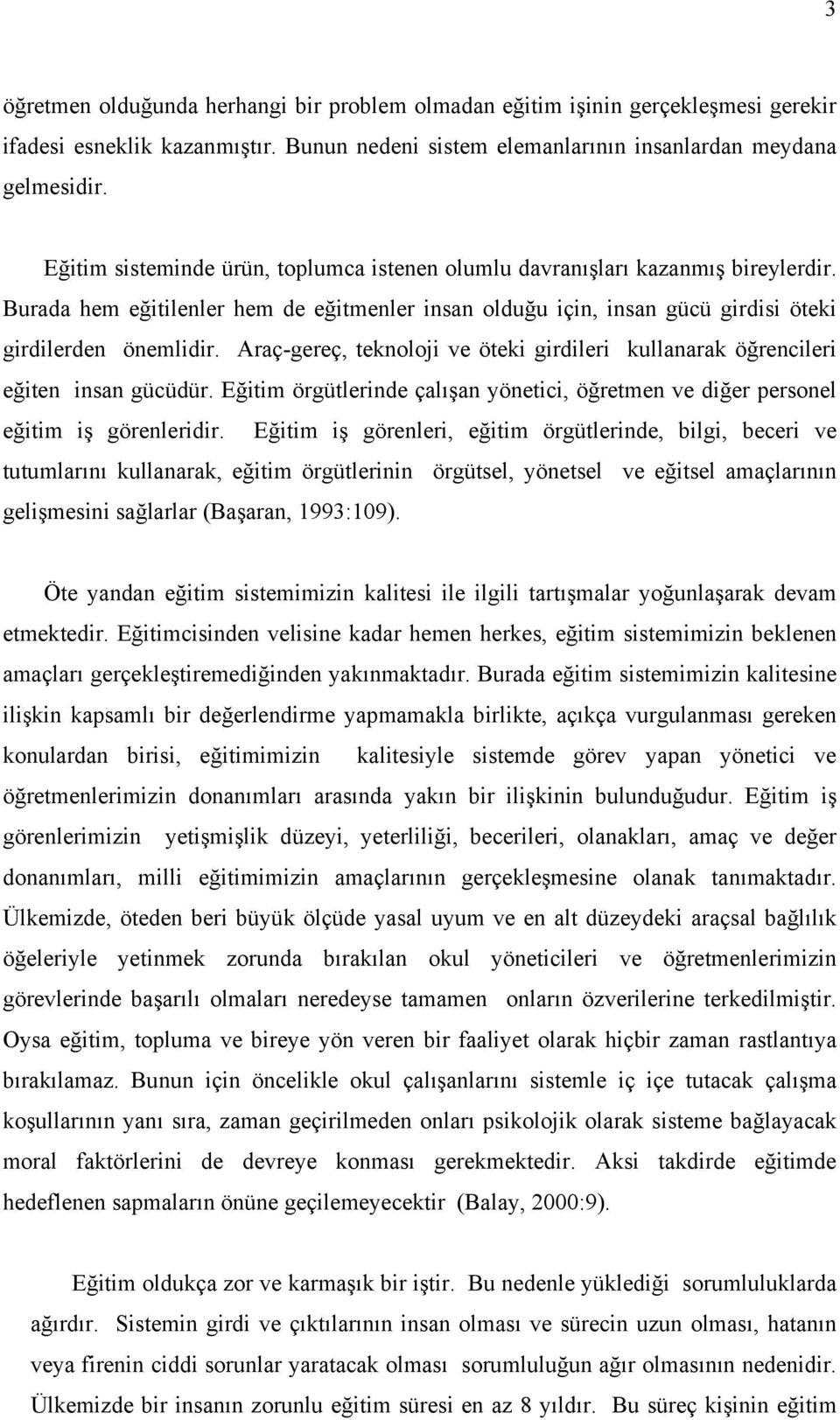 3

öğretmen olduğunda herhangi bir problem olmadan eğitim işinin gerçekleşmesi gerekir ifadesi esneklik kazanmıştır. Bunun nedeni sistem elemanlarının insanlardan meydana gelmesidir.

Eğitim sisteminde ürün, toplumca istenen olumlu davranışları kazanmış bireylerdir. Burada hem eğitilenler hem de eğitmenler insan olduğu için, insan gücü girdisi öteki girdilerden önemlidir. Araç-gereç, teknoloji ve öteki girdileri kullanarak öğrencileri eğiten insan gücüdür. Eğitim örgütlerinde çalışan yönetici, öğretmen ve diğer personel eğitim iş görenleridir. Eğitim iş görenleri, eğitim örgütlerinde, bilgi, beceri ve tutumlarını kullanarak, eğitim örgütlerinin örgütsel, yönetsel ve eğitsel amaçlarının gelişmesini sağlarlar (Başaran, 1993:109).

Öte yandan eğitim sistemimizin kalitesi ile ilgili tartışmalar yoğunlaşarak devam etmektedir. Eğitimcisinden velisine kadar hemen herkes, eğitim sistemimizin beklenen amaçları gerçekleştiremediğinden yakınmaktadır. Burada eğitim sistemimizin kalitesine ilişkin kapsamlı bir değerlendirme yapmamakla birlikte, açıkça vurgulanması gereken konulardan birisi, eğitimimizin kalitesiyle sistemde görev yapan yönetici ve öğretmenlerimizin donanımları arasında yakın bir ilişkinin bulunduğudur. Eğitim iş görenlerimizin yetişmişlik düzeyi, yeterliliği, becerileri, olanakları, amaç ve değer donanımları, milli eğitimimizin amaçlarının gerçekleşmesine olanak tanımaktadır. Ülkemizde, öteden beri büyük ölçüde yasal uyum ve en alt düzeydeki araçsal bağlılık öğeleriyle yetinmek zorunda bırakılan okul yöneticileri ve öğretmenlerimizin görevlerinde başarılı olmaları neredeyse tamamen onların özverilerine terkedilmiştir. Oysa eğitim, topluma ve bireye yön veren bir faaliyet olarak hiçbir zaman rastlantıya bırakılamaz. Bunun için öncelikle okul çalışanlarını sistemle iç içe tutacak çalışma koşullarının yanı sıra, zaman geçirilmeden onları psikolojik olarak sisteme bağlayacak moral faktörlerini de devreye konması gerekmektedir. Aksi takdirde eğitimde hedeflenen sapmaların önüne geçilemeyecektir (Balay, 2000:9).

Eğitim oldukça zor ve karmaşık bir iştir. Bu nedenle yüklediği sorumluluklarda ağırdır. Sistemin girdi ve çıktılarının insan olması ve sürecin uzun olması, hatanın veya firenin ciddi sorunlar yaratacak olması sorumluluğun ağır olmasının nedenidir. Ülkemizde bir insanın zorunlu eğitim süresi en az 8 yıldır. Bu süreç kişinin eğitim